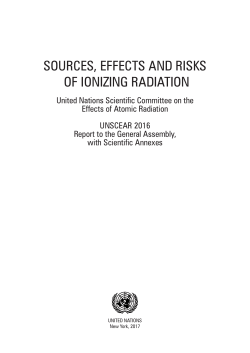 SOURCES, EFFECTS AND RISKS OF IONIZING RADIATION

United Nations Scientific Committee on the Effects of Atomic Radiation

UNSCEAR 2016
Report to the General Assembly, with Scientific Annexes

UNITED NATIONS
New York, 2017